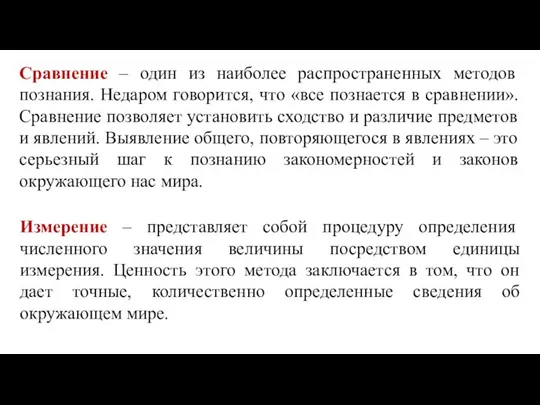 Сравнение – один из наиболее распространенных методов познания. Недаром говорится, что «все познается в сравнении». Сравнение позволяет установить сходство и различие предметов и явлений. Выявление общего, повторяющегося в явлениях – это серьезный шаг к познанию закономерностей и законов окружающего нас мира.

Измерение – представляет собой процедуру определения численного значения величины посредством единицы измерения. Ценность этого метода заключается в том, что он дает точные, количественно определенные сведения об окружающем мире.